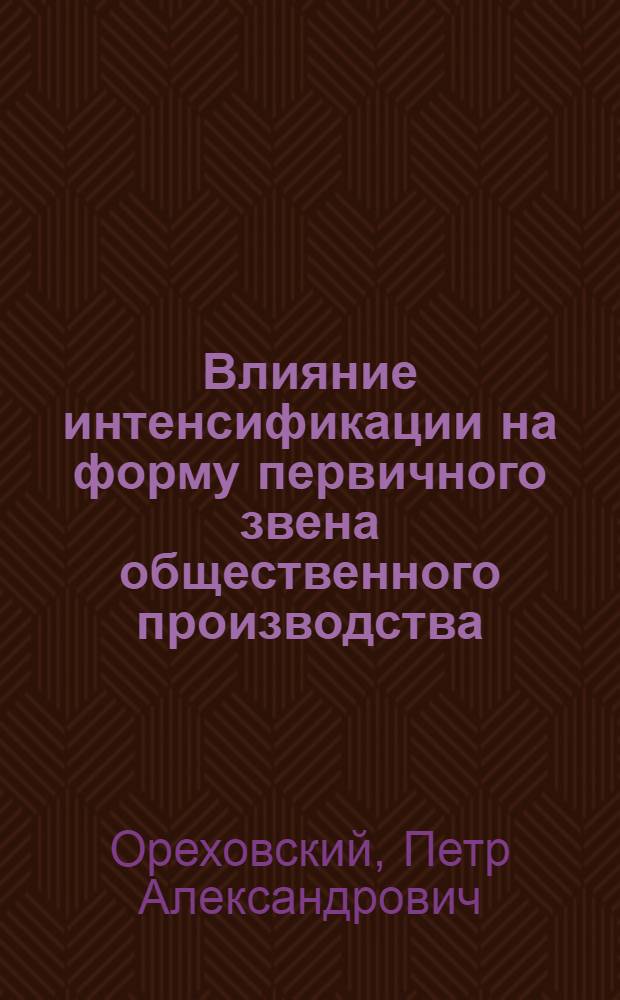 Влияние интенсификации на форму первичного звена общественного производства

Ореховский, Петр Александрович